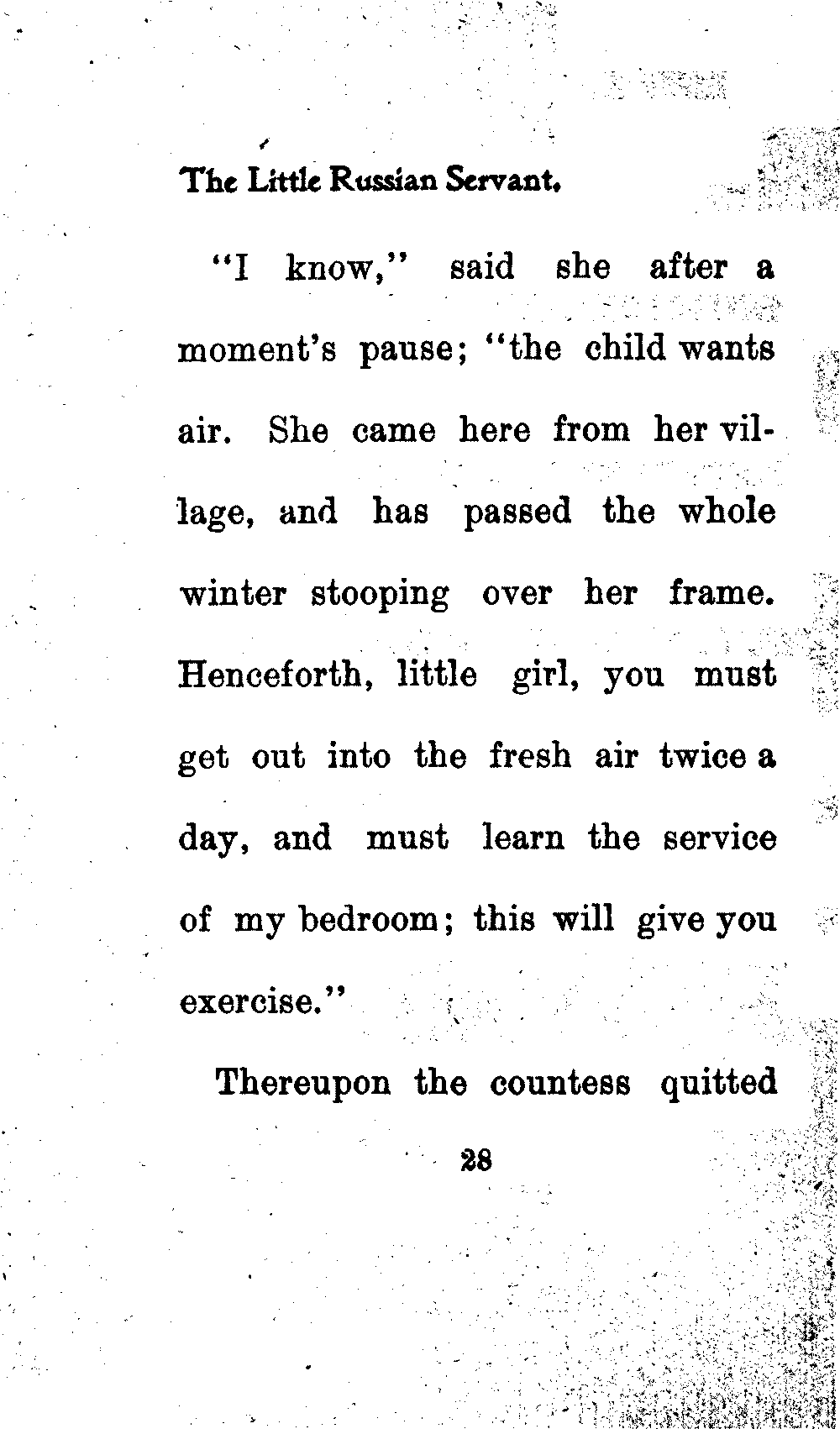 The Little Russian Servant.

"I know," said she after a moment's pause; "the child wants air. She came here from her village, and has passed the whole winter stooping over her frame. Henceforth, little girl, you must get out into the fresh air twice a day, and must learn the service of my bedroom; this will give you exercise."

Thereupon the countess quitted

28